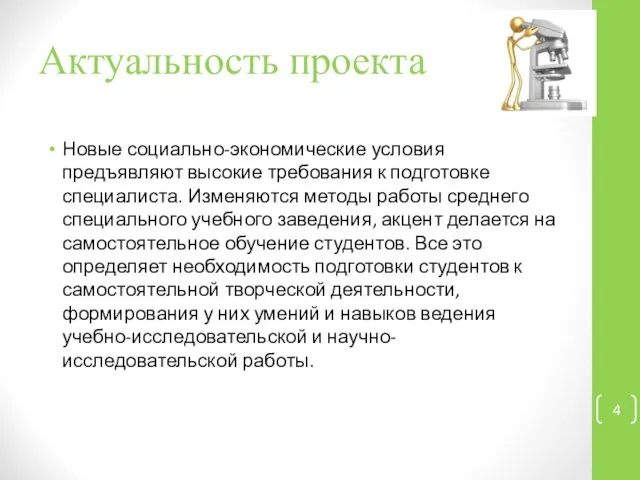 Актуальность проекта

• Новые социально-экономические условия предъявляют высокие требования к подготовке специалиста. Изменяются методы работы среднего специального учебного заведения, акцент делается на самостоятельное обучение студентов. Все это определяет необходимость подготовки студентов к самостоятельной творческой деятельности, формирования у них умений и навыков ведения учебно-исследовательской и научно-исследовательской работы.

4